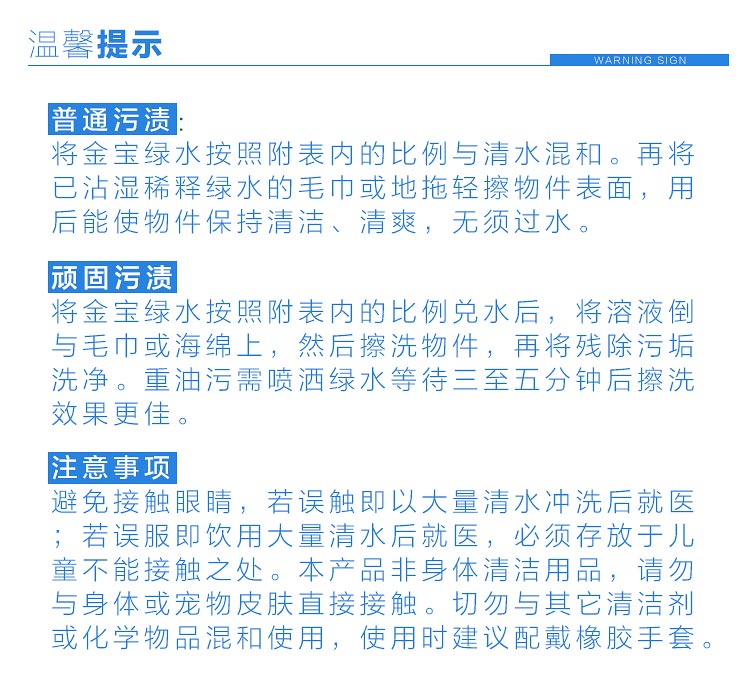 温馨提示

WARNING SIGN

普通污渍:
将金宝绿水按照附表内的比例与清水混和。再将已沾湿稀释绿水的毛巾或地拖轻擦物件表面，用后能使物件保持清洁、清爽，无须过水。

顽固污渍
将金宝绿水按照附表内的比例兑水后，将溶液倒与毛巾或海绵上，然后擦洗物件，再将残除污垢洗净。重油污需喷洒绿水等待三至五分钟后擦洗效果更佳。

注意事项
避免接触眼睛，若误触即以大量清水冲洗后就医；若误服即饮用大量清水后就医，必须存放于儿童不能接触之处。本产品非身体清洁用品，请勿与身体或宠物皮肤直接接触。切勿与其它清洁剂或化学物品混和使用，使用时建议配戴橡胶手套。